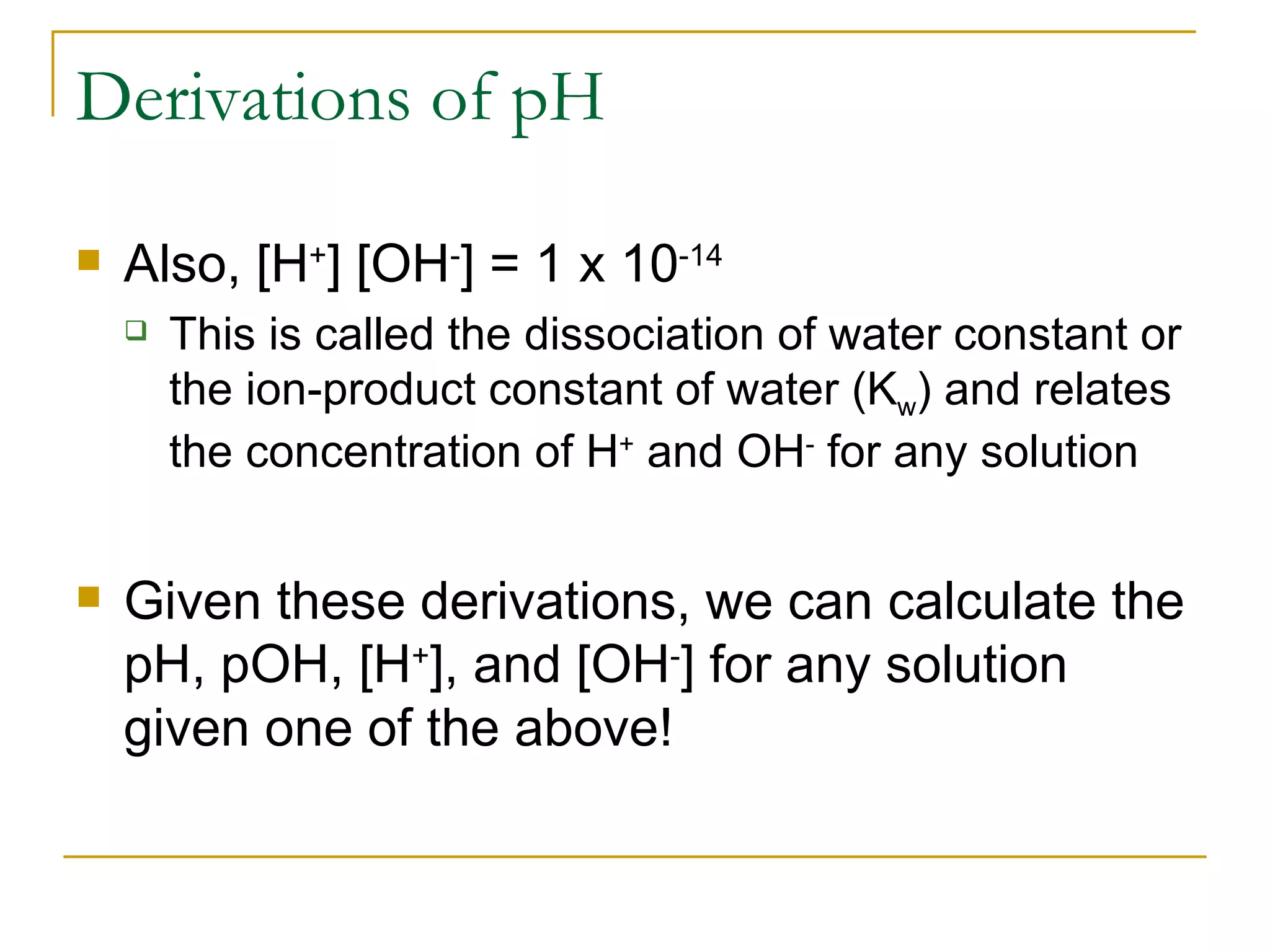 Derivations of pH

Also, $[H^+] [OH^-] = 1 \times 10^{-14}$

This is called the dissociation of water constant or the ion-product constant of water ($K_w$) and relates the concentration of $H^+$ and $OH^-$ for any solution

Given these derivations, we can calculate the pH, pOH, $[H^+]$, and $[OH^-]$ for any solution given one of the above!